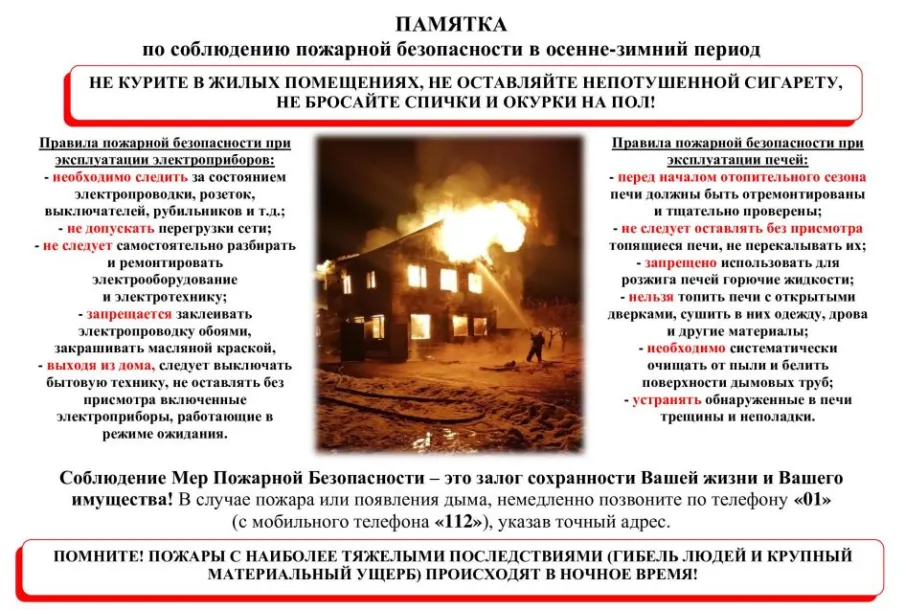 ПАМЯТКА
по соблюдению пожарной безопасности в осенне-зимний период

НЕ КУРИТЕ В ЖИЛЫХ ПОМЕЩЕНИЯХ, НЕ ОСТАВЛЯЙТЕ НЕПОТУШЕННОЙ СИГАРЕТУ, НЕ БРОСАЙТЕ СПИЧКИ И ОКУРКИ НА ПОЛ!

Правила пожарной безопасности при эксплуатации электроприборов:
- необходимо следить за состоянием электропроводки, розеток, выключателей, рубильников и т.д.;
- не допускать перегрузки сети;
- не следует самостоятельно разбирать и ремонтировать электрооборудование и электротехнику;
- запрещается заклеивать электропроводку обоями, закрашивать масляной краской,
- выходя из дома, следует выключать бытовую технику, не оставлять без присмотра включенные электроприборы, работающие в режиме ожидания.

Правила пожарной безопасности при эксплуатации печей:
- перед началом отопительного сезона печи должны быть отремонтированы и тщательно проверены;
- не следует оставлять без присмотра топящиеся печи, не перекалывать их;
- запрещено использовать для розжига печей горючие жидкости;
- нельзя топить печи с открытыми дверками, сушить в них одежду, дрова и другие материалы;
- необходимо систематически очищать от пыли и белить поверхности дымовых труб;
- устранять обнаруженные в печи трещины и неполадки.

Соблюдение Мер Пожарной Безопасности – это залог сохранности Вашей жизни и Вашего имущества! В случае пожара или появления дыма, немедленно позвоните по телефону «01» (с мобильного телефона «112»), указав точный адрес.

ПОМНИТЕ! ПОЖАРЫ С НАИБОЛЕЕ ТЯЖЕЛЫМИ ПОСЛЕДСТВИЯМИ (ГИБЕЛЬ ЛЮДЕЙ И КРУПНЫЙ МАТЕРИАЛЬНЫЙ УЩЕРБ) ПРОИСХОДЯТ В НОЧНОЕ ВРЕМЯ!